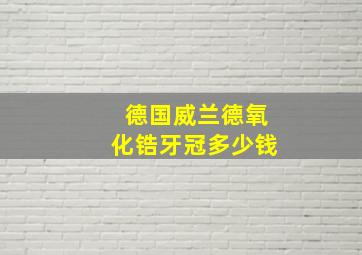 德国威兰德氧化锆牙冠多少钱